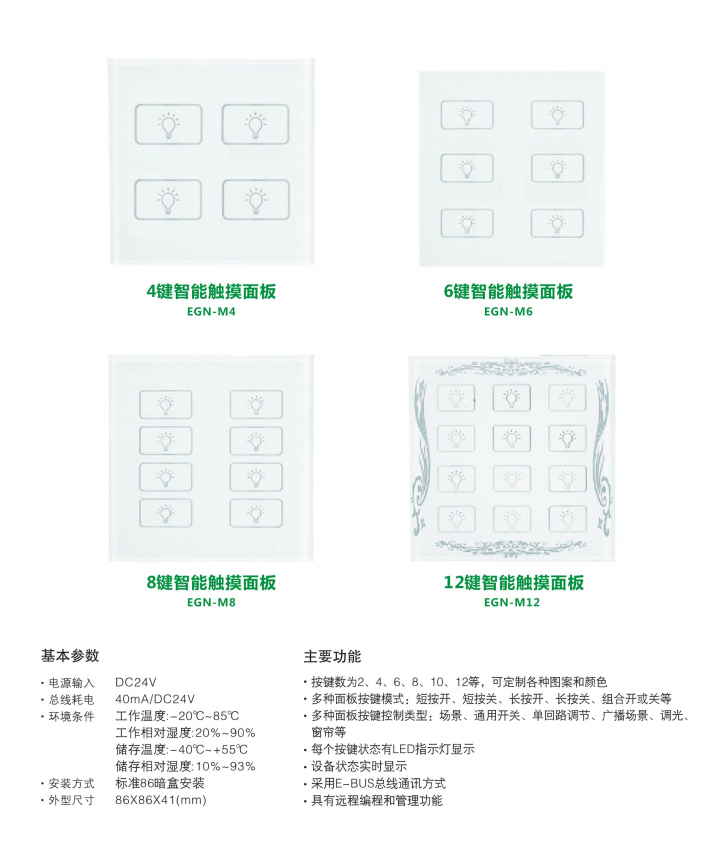 4键智能触摸面板
EGN-M4

6键智能触摸面板
EGN-M6

8键智能触摸面板
EGN-M8

12键智能触摸面板
EGN-M12

基本参数

• 电源输入 DC24V
• 总线耗电 40mA/DC24V
• 环境条件 工作温度:-20℃~85℃
工作相对湿度:20%~90%
储存温度:-40℃~+55℃
储存相对湿度:10%~93%
• 安装方式 标准86暗盒安装
• 外型尺寸 86X86X41(mm)

主要功能

• 按键数为2、4、6、8、10、12等，可定制各种图案和颜色
• 多种面板按键模式：短按开、短按关、长按开、长按关、组合开或关等
• 多种面板按键控制类型：场景、通用开关、单回路调节、广播场景、调光、窗帘等
• 每个按键状态有LED指示灯显示
• 设备状态实时显示
• 采用E-BUS总线通讯方式
• 具有远程编程和管理功能